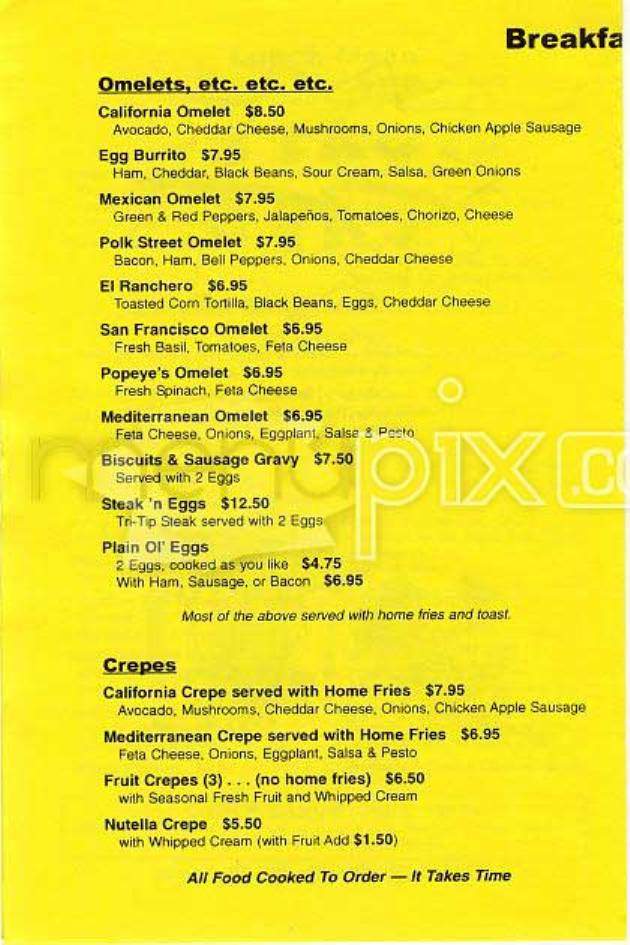 Breakfa

Omelets, etc. etc. etc.

California Omelet $8.50
Avocado, Cheddar Cheese, Mushrooms, Onions, Chicken Apple Sausage

Egg Burrito $7.95
Ham, Cheddar, Black Beans, Sour Cream, Salsa, Green Onions

Mexican Omelet $7.95
Green & Red Peppers, Jalapeños, Tomatoes, Chorizo, Cheese

Polk Street Omelet $7.95
Bacon, Ham, Bell Peppers, Onions, Cheddar Cheese

El Ranchero $6.95
Toasted Corn Tortilla, Black Beans, Eggs, Cheddar Cheese

San Francisco Omelet $6.95
Fresh Basil, Tomatoes, Feta Cheese

Popeye's Omelet $6.95
Fresh Spinach, Feta Cheese

Mediterranean Omelet $6.95
Feta Cheese, Onions, Eggplant, Salsa & Pesto

Biscuits & Sausage Gravy $7.50
Served with 2 Eggs

Steak 'n Eggs $12.50
Tri-Tip Steak served with 2 Eggs

Plain Ol' Eggs
2 Eggs, cooked as you like $4.75
With Ham, Sausage, or Bacon $6.95

Most of the above served with home fries and toast.

Crepes

California Crepe served with Home Fries $7.95
Avocado, Mushrooms, Cheddar Cheese, Onions, Chicken Apple Sausage

Mediterranean Crepe served with Home Fries $6.95
Feta Cheese, Onions, Eggplant, Salsa & Pesto

Fruit Crepes (3) . . . (no home fries) $6.50
with Seasonal Fresh Fruit and Whipped Cream

Nutella Crepe $5.50
with Whipped Cream (with Fruit Add $1.50)

All Food Cooked To Order — It Takes Time

menupix.co